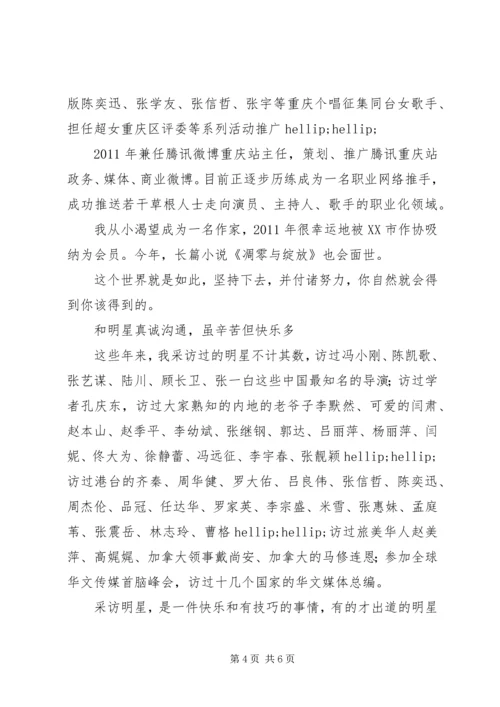 版陈奕迅、张学友、张信哲、张宇等重庆个唱征集同台女歌手、担任超女重庆区评委等系列活动推广 hellip;hellip;

2011 年兼任腾讯微博重庆站主任，策划、推广腾讯重庆站政务、媒体、商业微博。目前正逐步历练成为一名职业网络推手，成功推送若干草根人士走向演员、主持人、歌手的职业化领域。

我从小渴望成为一名作家，2011 年很幸运地被 XX 市作协吸纳为会员。今年，长篇小说《凋零与绽放》也会面世。

这个世界就是如此，坚持下去，并付诸努力，你自然就会得到你该得到的。

和明星真诚沟通，虽辛苦但快乐多

这些年来，我采访过的明星不计其数，访过冯小刚、陈凯歌、张艺谋、陆川、顾长卫、张一白这些中国最知名的导演；访过学者孔庆东，访过大家熟知的内地的老爷子李默然、可爱的闫肃、赵本山、赵季平、李幼斌、张继钢、郭达、吕丽萍、杨丽萍、闫妮、佟大为、徐静蕾、冯远征、李宇春、张靓颖 hellip;hellip;访过港台的齐秦、周华健、罗大佑、吕良伟、张信哲、陈奕迅、周杰伦、品冠、任达华、罗家英、李宗盛、米雪、张惠妹、孟庭苇、张震岳、林志玲、曹格 hellip;hellip;访过旅美华人赵美萍、高娓娓、加拿大领事戴尚安、加拿大的马修连恩；参加全球华文传媒首脑峰会，访过十几个国家的华文媒体总编。

采访明星，是一件快乐和有技巧的事情，有的才出道的明星

第 4 页 共 6 页